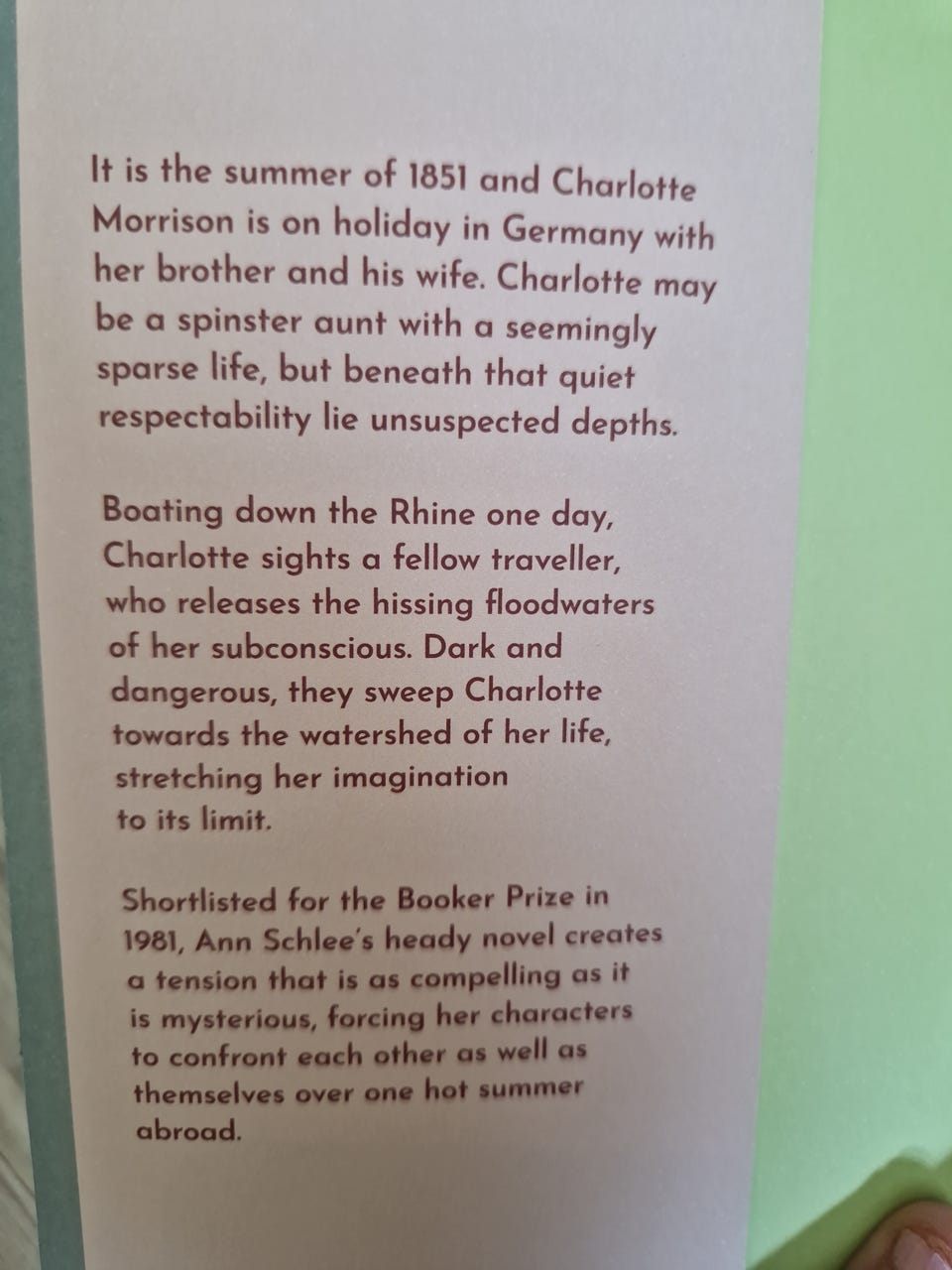 It is the summer of 1851 and Charlotte Morrison is on holiday in Germany with her brother and his wife. Charlotte may be a spinster aunt with a seemingly sparse life, but beneath that quiet respectability lie unsuspected depths.

Boating down the Rhine one day, Charlotte sights a fellow traveller, who releases the hissing floodwaters of her subconscious. Dark and dangerous, they sweep Charlotte towards the watershed of her life, stretching her imagination to its limit.

Shortlisted for the Booker Prize in 1981, Ann Schlee's heady novel creates a tension that is as compelling as it is mysterious, forcing her characters to confront each other as well as themselves over one hot summer abroad.